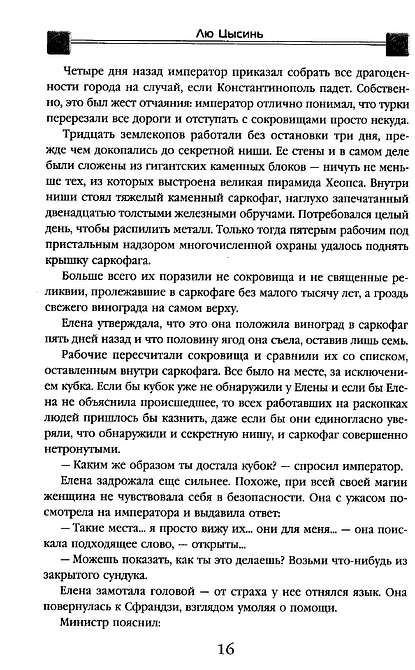 Лю Цысинь

Четыре дня назад император приказал собрать все драгоценности города на случай, если Константинополь падет. Собственно, это был жест отчаяния: император отлично понимал, что турки перерезали все дороги и отступать с сокровищами просто некуда.

Тридцать землекопов работали без остановки три дня, прежде чем докопались до секретной ниши. Ее стены и в самом деле были сложены из гигантских каменных блоков — ничуть не меньше тех, из которых выстроена великая пирамида Хеопса. Внутри ниши стоял тяжелый каменный саркофаг, наглухо запечатанный двенадцатью толстыми железными обручами. Потребовался целый день, чтобы распилить металл. Только тогда пятерым рабочим под пристальным надзором многочисленной охраны удалось поднять крышку саркофага.

Больше всего их поразили не сокровища и не священные реликвии, пролежавшие в саркофаге без малого тысячу лет, а гроздь свежего винограда на самом верху.

Елена утверждала, что это она положила виноград в саркофаг пять дней назад и что половину ягод она съела, оставив лишь семь.

Рабочие пересчитали сокровища и сравнили их со списком, оставленным внутри саркофага. Все было на месте, за исключением кубка. Если бы кубок уже не обнаружили у Елены и если бы Елена не объяснила происшедшее, то всех работавших на раскопках людей пришлось бы казнить, даже если бы они единогласно уверяли, что обнаружили и секретную нишу, и саркофаг совершенно нетронутыми.

— Каким же образом ты достала кубок? — спросил император.

Елена задрожала еще сильнее. Похоже, при всей своей магии женщина не чувствовала себя в безопасности. Она с ужасом посмотрела на императора и выдавила ответ:

— Такие места... я просто вижу их... они для меня... — она поискала подходящее слово, — открыты...

— Можешь показать, как ты это делаешь? Возьми что-нибудь из закрытого сундука.

Елена замотала головой — от страха у нее отнялся язык. Она повернулась к Сфрандзи, взглядом умоляя о помощи.

Министр пояснил:

16